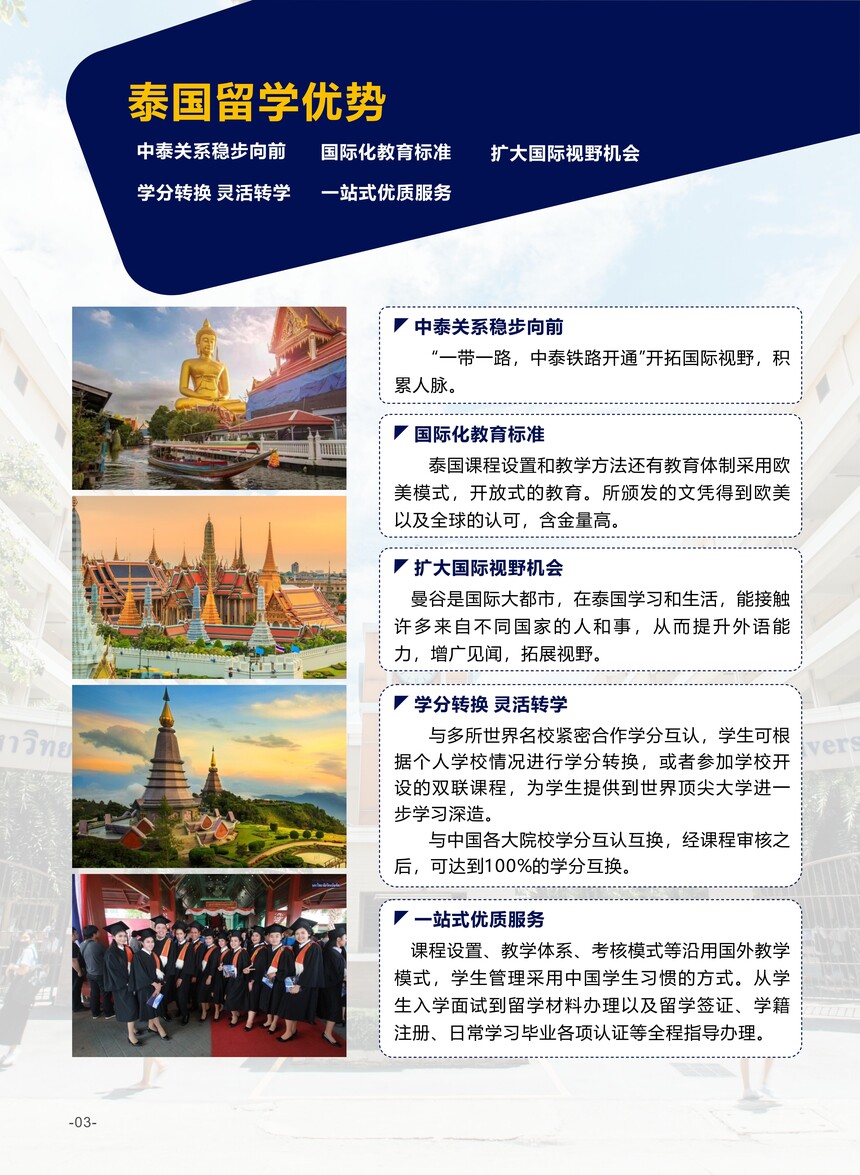 泰国留学优势

中泰关系稳步向前　国际化教育标准　扩大国际视野机会

学分转换 灵活转学　一站式优质服务

中泰关系稳步向前

“一带一路，中泰铁路开通”开拓国际视野，积累人脉。

国际化教育标准

泰国课程设置和教学方法还有教育体制采用欧美模式，开放式的教育。所颁发的文凭得到欧美以及全球的认可，含金量高。

扩大国际视野机会

曼谷是国际大都市，在泰国学习和生活，能接触许多来自不同国家的人和事，从而提升外语能力，增广见闻，拓展视野。

学分转换 灵活转学

与多所世界名校紧密合作学分互认，学生可根据个人学校情况进行学分转换，或者参加学校开设的双联课程，为学生提供到世界顶尖大学进一步学习深造。

与中国各大院校学分互认互换，经课程审核之后，可达到100%的学分互换。

一站式优质服务

课程设置、教学体系、考核模式等沿用国外教学模式，学生管理采用中国学生习惯的方式。从学生入学面试到留学材料办理以及留学签证、学籍注册、日常学习毕业各项认证等全程指导办理。

-03-